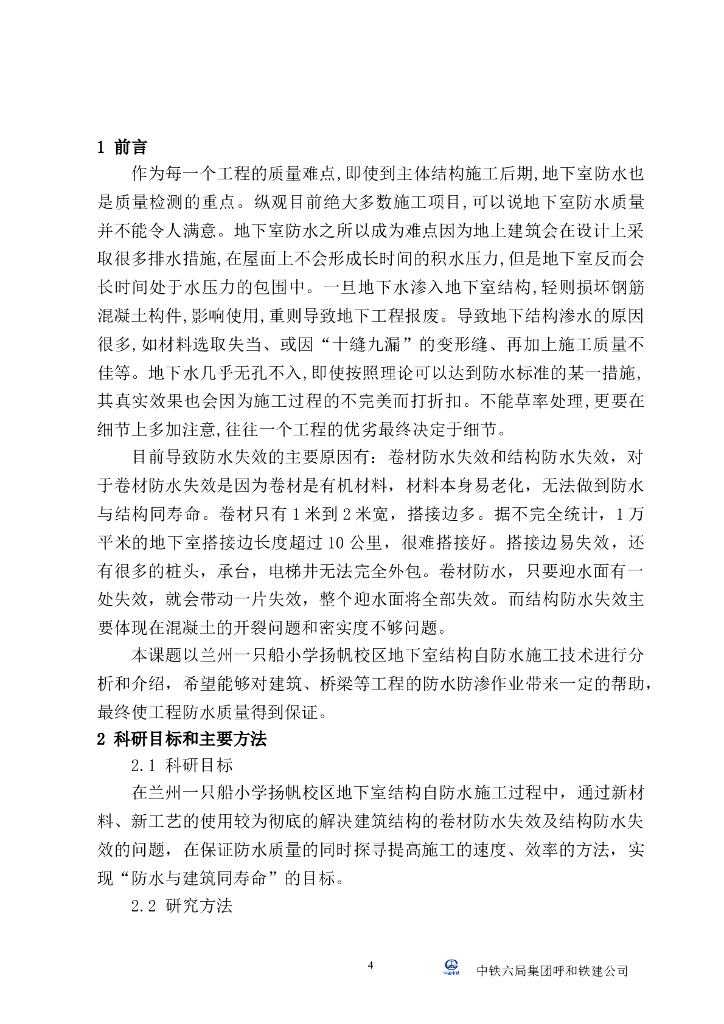 1 前言

作为每一个工程的质量难点,即使到主体结构施工后期,地下室防水也是质量检测的重点。纵观目前绝大多数施工项目,可以说地下室防水质量并不能令人满意。地下室防水之所以成为难点因为地上建筑会在设计上采取很多排水措施,在屋面上不会形成长时间的积水压力,但是地下室反而会长时间处于水压力的包围中。一旦地下水渗入地下室结构,轻则损坏钢筋混凝土构件,影响使用,重则导致地下工程报废。导致地下结构渗水的原因很多,如材料选取失当、或因“十缝九漏”的变形缝、再加上施工质量不佳等。地下水几乎无孔不入,即使按照理论可以达到防水标准的某一措施,其真实效果也会因为施工过程的不完美而打折扣。不能草率处理,更要在细节上多加注意,往往一个工程的优劣最终决定于细节。

目前导致防水失效的主要原因有:卷材防水失效和结构防水失效,对于卷材防水失效是因为卷材是有机材料,材料本身易老化,无法做到防水与结构同寿命。卷材只有1米到2米宽,搭接边多。据不完全统计,1万平米的地下室搭接边长度超过10公里,很难搭接好。搭接边易失效,还有很多的桩头,承台,电梯井无法完全外包。卷材防水,只要迎水面有一处失效,就会带动一片失效,整个迎水面将全部失效。而结构防水失效主要体现在混凝土的开裂问题和密实度不够问题。

本课题以兰州一只船小学扬帆校区地下室结构自防水施工技术进行分析和介绍,希望能够对建筑、桥梁等工程的防水防渗作业带来一定的帮助,最终使工程防水质量得到保证。

2 科研目标和主要方法

2.1 科研目标

在兰州一只船小学扬帆校区地下室结构自防水施工过程中,通过新材料、新工艺的使用较为彻底的解决建筑结构的卷材防水失效及结构防水失效的问题,在保证防水质量的同时探寻提高施工的速度、效率的方法,实现“防水与建筑同寿命”的目标。

2.2 研究方法

4

中铁六局集团呼和铁建公司